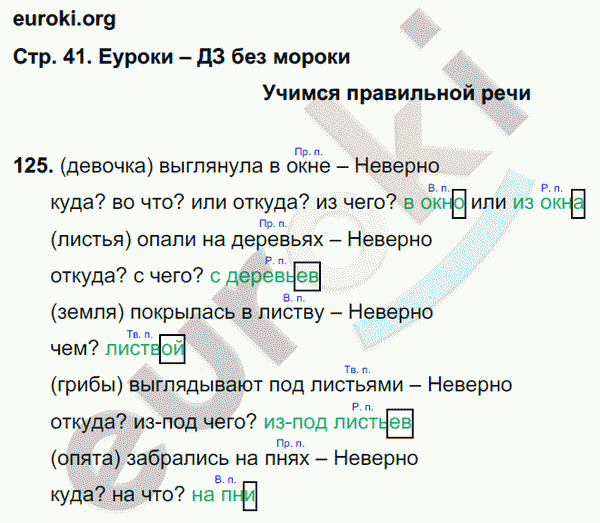 euroki.org

Стр. 41. Еуроки – ДЗ без мороки

Учимся правильной речи

125. (девочка) выглянула в окне (Пр. п.) – Неверно

куда? во что? или откуда? из чего? в окно (В. п.) или из окна (Р. п.)

(листья) опали на деревьях (Пр. п.) – Неверно

откуда? с чего? с деревьев (Р. п.)

(земля) покрылась в листву (В. п.) – Неверно

чем? листвой (Тв. п.)

(грибы) выглядывают под листьями (Тв. п.) – Неверно

откуда? из-под чего? из-под листьев (Р. п.)

(опята) забрались на пнях (Пр. п.) – Неверно

куда? на что? на пни (В. п.)

euroki